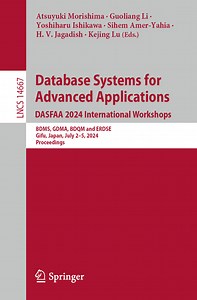 Atsuyuki Morishima · Guoliang Li · Yoshiharu Ishikawa · Sihem Amer-Yahia · H. V. Jagadish · Kejing Lu (Eds.)

LNCS 14667

Database Systems for Advanced Applications

DASFAA 2024 International Workshops

BDMS, GDMA, BDQM and ERDSE
Gifu, Japan, July 2–5, 2024
Proceedings

Springer